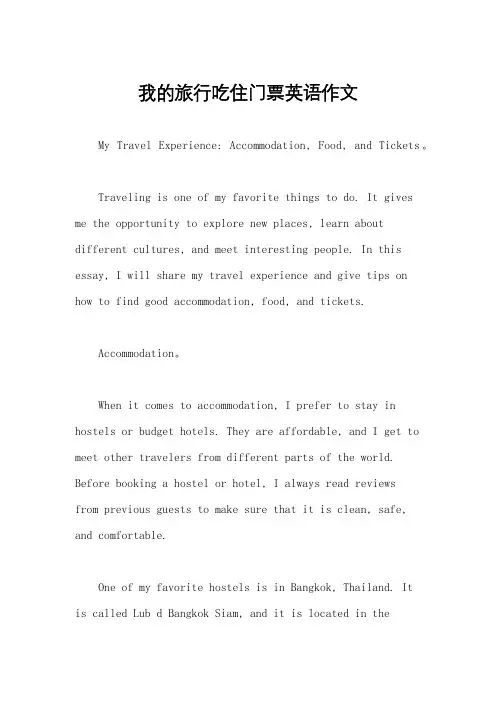 我的旅行吃住门票英语作文

My Travel Experience: Accommodation, Food, and Tickets。

Traveling is one of my favorite things to do. It gives me the opportunity to explore new places, learn about different cultures, and meet interesting people. In this essay, I will share my travel experience and give tips on how to find good accommodation, food, and tickets.

Accommodation。

When it comes to accommodation, I prefer to stay in hostels or budget hotels. They are affordable, and I get to meet other travelers from different parts of the world. Before booking a hostel or hotel, I always read reviews from previous guests to make sure that it is clean, safe, and comfortable.

One of my favorite hostels is in Bangkok, Thailand. It is called Lub d Bangkok Siam, and it is located in the